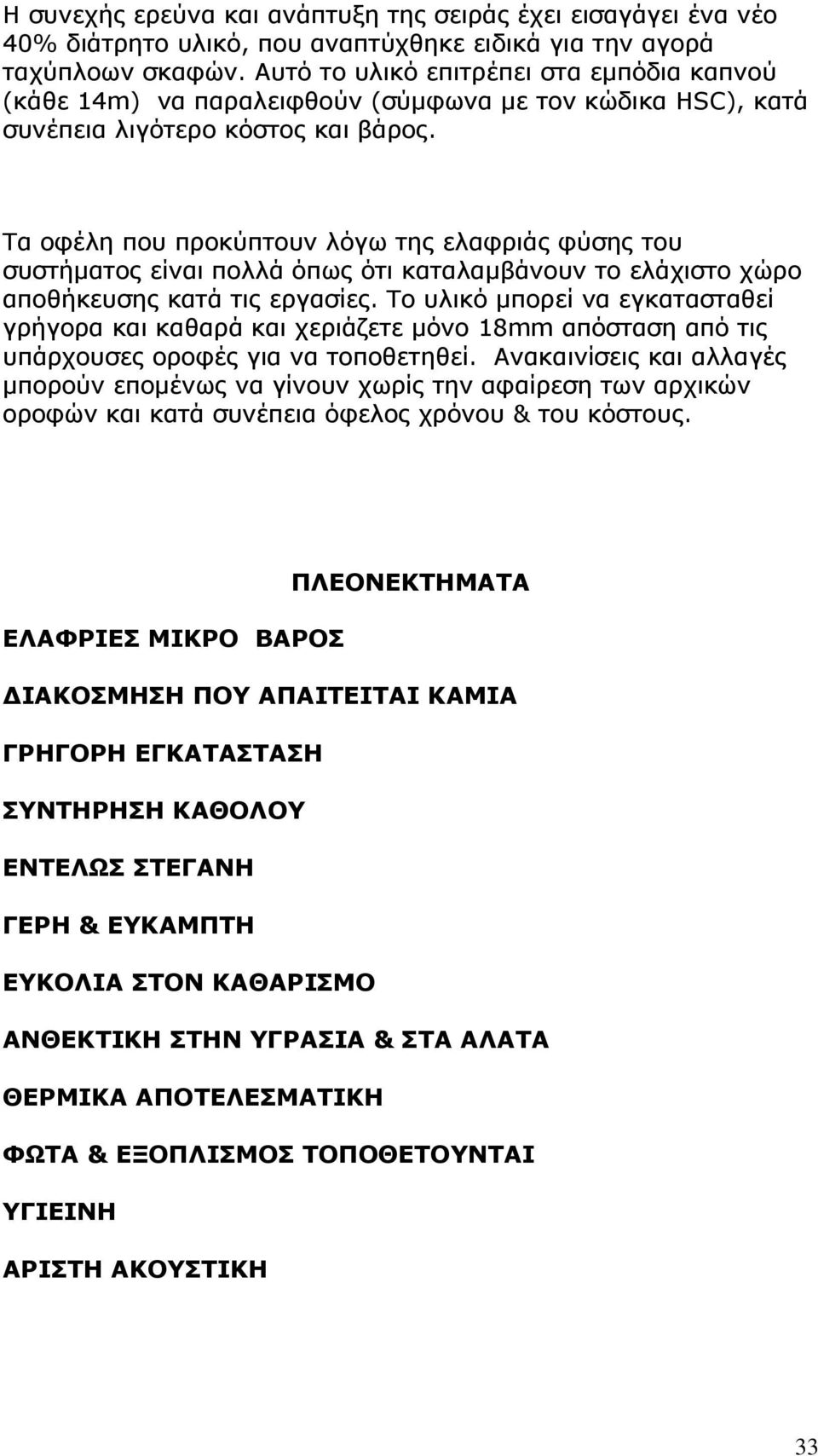 Η συνεχής ερεύνα και ανάπτυξη της σειράς έχει εισαγάγει ένα νέο 40% διάτρητο υλικό, που αναπτύχθηκε ειδικά για την αγορά ταχύπλοων σκαφών. Αυτό το υλικό επιτρέπει στα εμπόδια καπνού (κάθε 14m) να παραλειφθούν (σύμφωνα με τον κώδικα HSC), κατά συνέπεια λιγότερο κόστος και βάρος.

Τα οφέλη που προκύπτουν λόγω της ελαφριάς φύσης του συστήματος είναι πολλά όπως ότι καταλαμβάνουν το ελάχιστο χώρο αποθήκευσης κατά τις εργασίες. Το υλικό μπορεί να εγκατασταθεί γρήγορα και καθαρά και χεριάζετε μόνο 18mm απόσταση από τις υπάρχουσες οροφές για να τοποθετηθεί. Ανακαινίσεις και αλλαγές μπορούν επομένως να γίνουν χωρίς την αφαίρεση των αρχικών οροφών και κατά συνέπεια όφελος χρόνου & του κόστους.

ΠΛΕΟΝΕΚΤΗΜΑΤΑ

ΕΛΑΦΡΙΕΣ ΜΙΚΡΟ ΒΑΡΟΣ

ΔΙΑΚΟΣΜΗΣΗ ΠΟΥ ΑΠΑΙΤΕΙΤΑΙ ΚΑΜΙΑ

ΓΡΗΓΟΡΗ ΕΓΚΑΤΑΣΤΑΣΗ

ΣΥΝΤΗΡΗΣΗ ΚΑΘΟΛΟΥ

ΕΝΤΕΛΩΣ ΣΤΕΓΑΝΗ

ΓΕΡΗ & ΕΥΚΑΜΠΤΗ

ΕΥΚΟΛΙΑ ΣΤΟΝ ΚΑΘΑΡΙΣΜΟ

ΑΝΘΕΚΤΙΚΗ ΣΤΗΝ ΥΓΡΑΣΙΑ & ΣΤΑ ΑΛΑΤΑ

ΘΕΡΜΙΚΑ ΑΠΟΤΕΛΕΣΜΑΤΙΚΗ

ΦΩΤΑ & ΕΞΟΠΛΙΣΜΟΣ ΤΟΠΟΘΕΤΟΥΝΤΑΙ

ΥΓΙΕΙΝΗ

ΑΡΙΣΤΗ ΑΚΟΥΣΤΙΚΗ

33